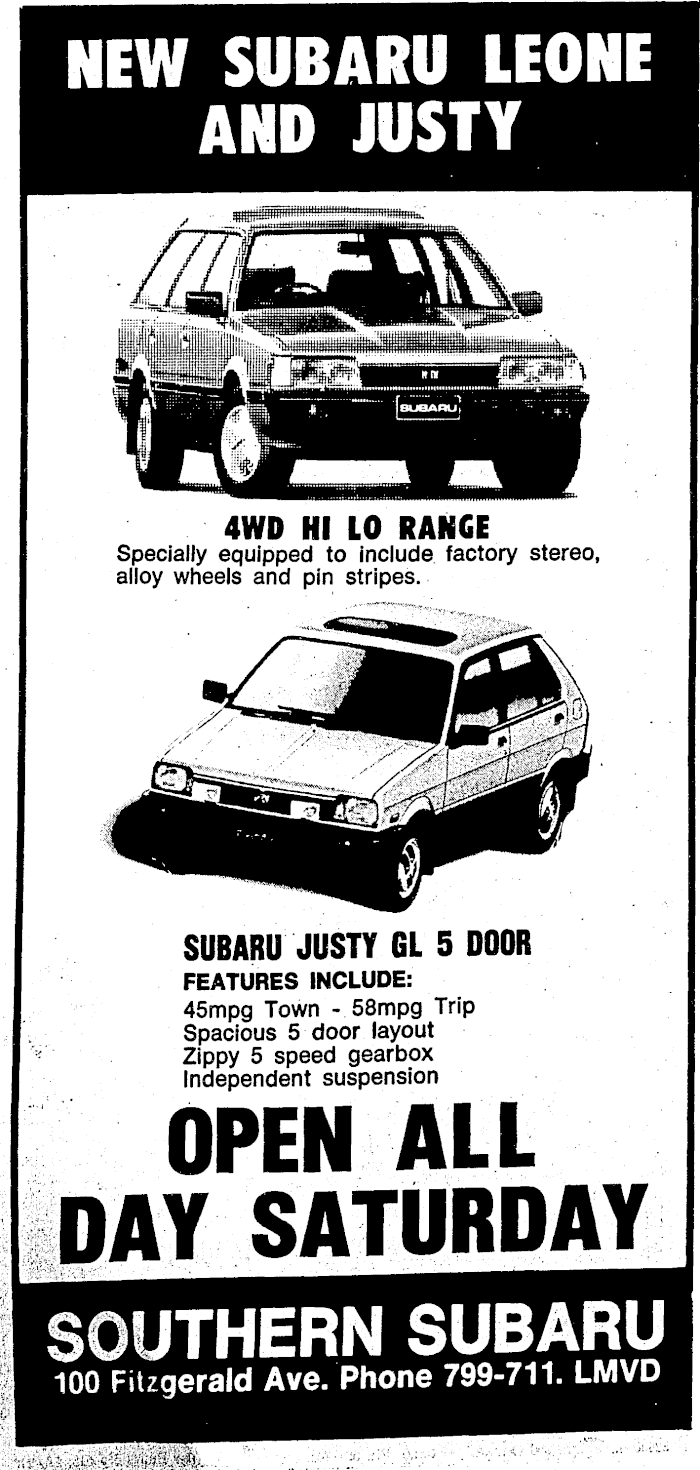 NEW SUBARU LEONE AND JUSTY

SUBARU

4WD HI LO RANGE
Specially equipped to include factory stereo, alloy wheels and pin stripes.

SUBARU JUSTY GL 5 DOOR
FEATURES INCLUDE:
45mpg Town - 58mpg Trip
Spacious 5 door layout
Zippy 5 speed gearbox
Independent suspension

OPEN ALL DAY SATURDAY

SOUTHERN SUBARU
100 Fitzgerald Ave. Phone 799-711. LMVD